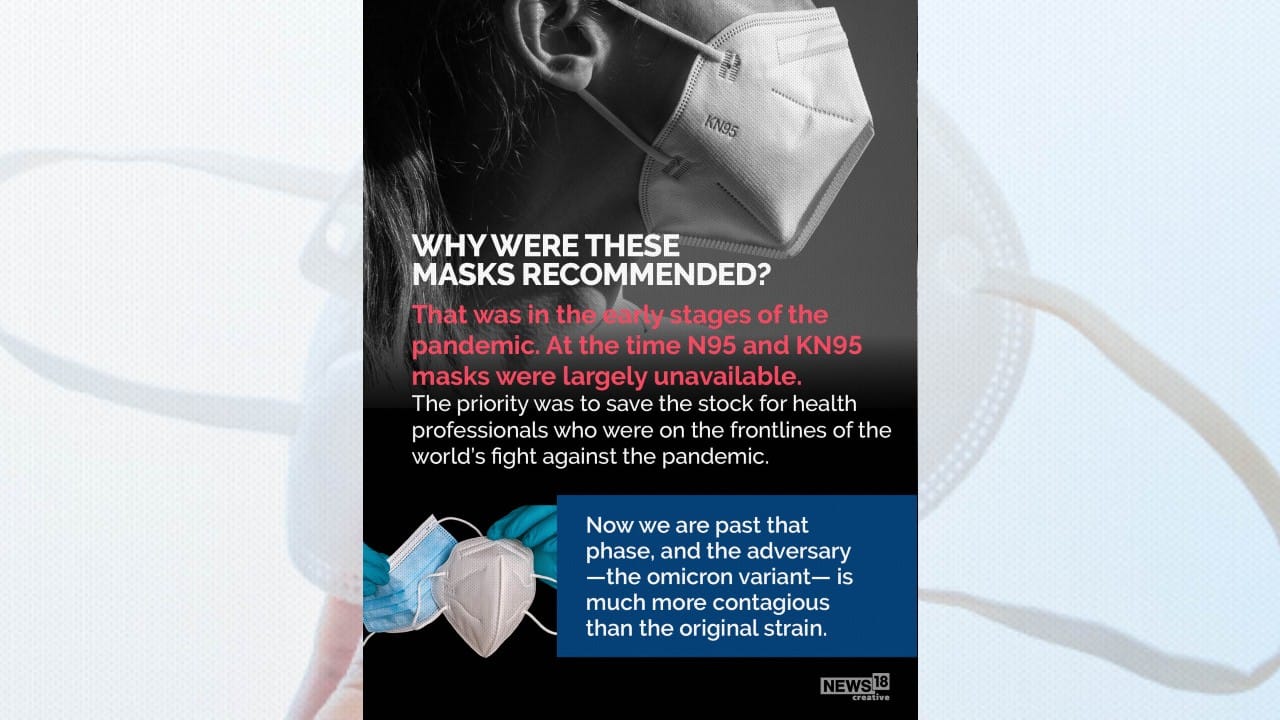 KN95

WHY WERE THESE MASKS RECOMMENDED?

That was in the early stages of the pandemic. At the time N95 and KN95 masks were largely unavailable.

The priority was to save the stock for health professionals who were on the frontlines of the world's fight against the pandemic.

Now we are past that phase, and the adversary —the omicron variant— is much more contagious than the original strain.

NEWS18 creative